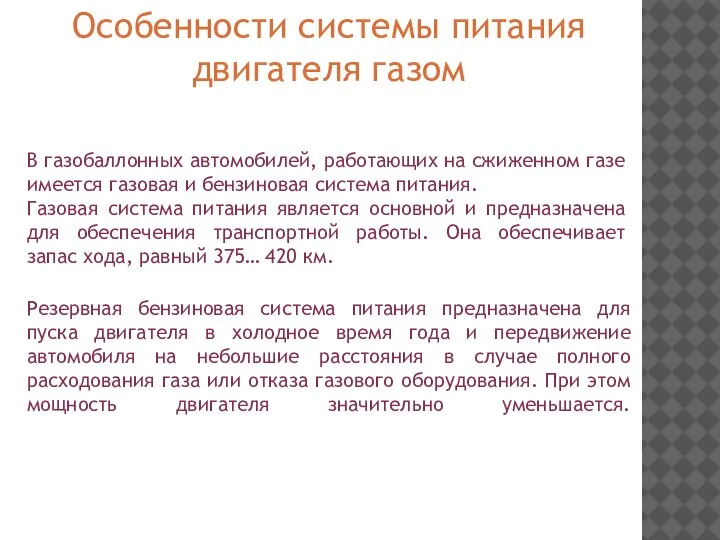 Особенности системы питания двигателя газом

В газобаллонных автомобилей, работающих на сжиженном газе имеется газовая и бензиновая система питания.
Газовая система питания является основной и предназначена для обеспечения транспортной работы. Она обеспечивает запас хода, равный 375… 420 км.

Резервная бензиновая система питания предназначена для пуска двигателя в холодное время года и передвижение автомобиля на небольшие расстояния в случае полного расходования газа или отказа газового оборудования. При этом мощность двигателя значительно уменьшается.